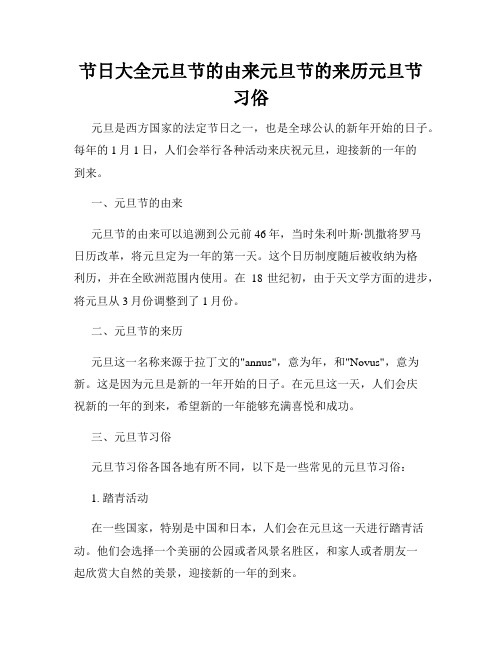 节日大全元旦节的由来元旦节的来历元旦节习俗

元旦是西方国家的法定节日之一，也是全球公认的新年开始的日子。每年的 1 月 1 日，人们会举行各种活动来庆祝元旦，迎接新的一年的到来。

一、元旦节的由来

元旦节的由来可以追溯到公元前 46 年，当时朱利叶斯·凯撒将罗马日历改革，将元旦定为一年的第一天。这个日历制度随后被收纳为格利历，并在全欧洲范围内使用。在 18 世纪初，由于天文学方面的进步，将元旦从 3 月份调整到了 1 月份。

二、元旦节的来历

元旦这一名称来源于拉丁文的"annus"，意为年，和"Novus"，意为新。这是因为元旦是新的一年开始的日子。在元旦这一天，人们会庆祝新的一年的到来，希望新的一年能够充满喜悦和成功。

三、元旦节习俗

元旦节习俗各国各地有所不同，以下是一些常见的元旦节习俗：

1. 踏青活动

在一些国家，特别是中国和日本，人们会在元旦这一天进行踏青活动。他们会选择一个美丽的公园或者风景名胜区，和家人或者朋友一起欣赏大自然的美景，迎接新的一年的到来。